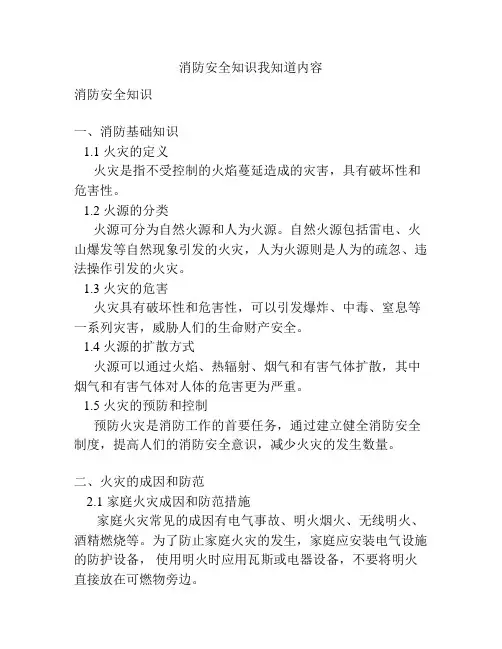 消防安全知识我知道内容

消防安全知识

一、消防基础知识

1.1 火灾的定义

火灾是指不受控制的火焰蔓延造成的灾害，具有破坏性和危害性。

1.2 火源的分类

火源可分为自然火源和人为火源。自然火源包括雷电、火山爆发等自然现象引发的火灾，人为火源则是人为的疏忽、违法操作引发的火灾。

1.3 火灾的危害

火灾具有破坏性和危害性，可以引发爆炸、中毒、窒息等一系列灾害，威胁人们的生命财产安全。

1.4 火源的扩散方式

火源可以通过火焰、热辐射、烟气和有害气体扩散，其中烟气和有害气体对人体的危害更为严重。

1.5 火灾的预防和控制

预防火灾是消防工作的首要任务，通过建立健全消防安全制度，提高人们的消防安全意识，减少火灾的发生数量。

二、火灾的成因和防范

2.1 家庭火灾成因和防范措施

家庭火灾常见的成因有电气事故、明火烟火、无线明火、酒精燃烧等。为了防止家庭火灾的发生，家庭应安装电气设施的防护设备，使用明火时应用瓦斯或电器设备，不要将明火直接放在可燃物旁边。